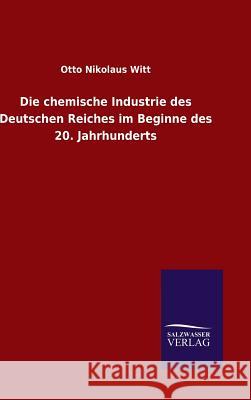 Otto Nikolaus Witt

Die chemische Industrie des Deutschen Reiches im Beginne des 20. Jahrhunderts

SALZWASSER VERLAG

Kraina Książek